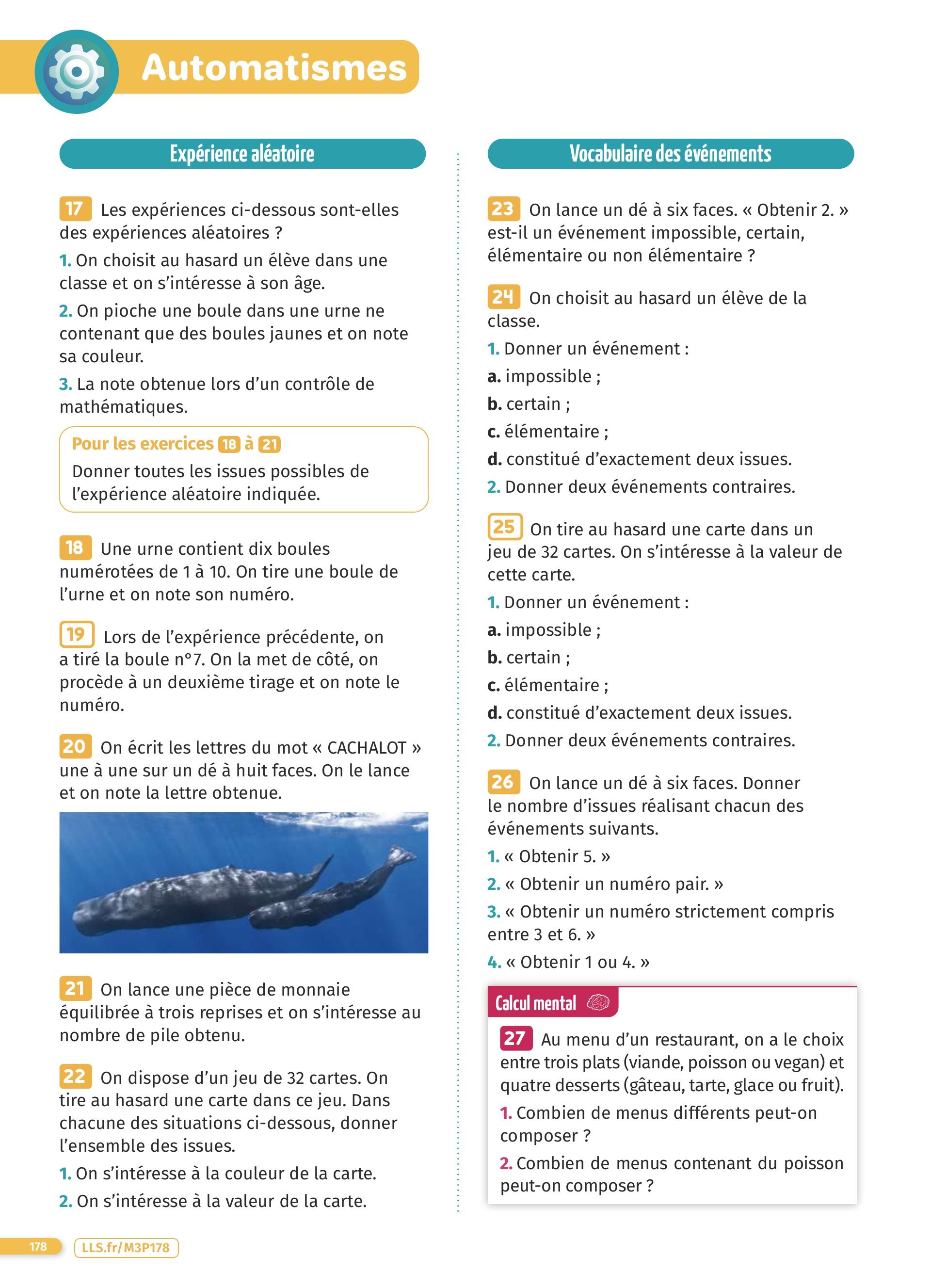 Automatismes

Expérience aléatoire

17 Les expériences ci-dessous sont-elles des expériences aléatoires ?

1. On choisit au hasard un élève dans une classe et on s'intéresse à son âge.

2. On pioche une boule dans une urne ne contenant que des boules jaunes et on note sa couleur.

3. La note obtenue lors d'un contrôle de mathématiques.

Pour les exercices 18 à 21
Donner toutes les issues possibles de l'expérience aléatoire indiquée.

18 Une urne contient dix boules numérotées de 1 à 10. On tire une boule de l'urne et on note son numéro.

19 Lors de l'expérience précédente, on a tiré la boule n°7. On la met de côté, on procède à un deuxième tirage et on note le numéro.

20 On écrit les lettres du mot « CACHALOT » une à une sur un dé à huit faces. On le lance et on note la lettre obtenue.

21 On lance une pièce de monnaie équilibrée à trois reprises et on s'intéresse au nombre de pile obtenu.

22 On dispose d'un jeu de 32 cartes. On tire au hasard une carte dans ce jeu. Dans chacune des situations ci-dessous, donner l'ensemble des issues.

1. On s'intéresse à la couleur de la carte.

2. On s'intéresse à la valeur de la carte.

Vocabulaire des événements

23 On lance un dé à six faces. « Obtenir 2. » est-il un événement impossible, certain, élémentaire ou non élémentaire ?

24 On choisit au hasard un élève de la classe.

1. Donner un événement :

a. impossible ;

b. certain ;

c. élémentaire ;

d. constitué d'exactement deux issues.

2. Donner deux événements contraires.

25 On tire au hasard une carte dans un jeu de 32 cartes. On s'intéresse à la valeur de cette carte.

1. Donner un événement :

a. impossible ;

b. certain ;

c. élémentaire ;

d. constitué d'exactement deux issues.

2. Donner deux événements contraires.

26 On lance un dé à six faces. Donner le nombre d'issues réalisant chacun des événements suivants.

1. « Obtenir 5. »

2. « Obtenir un numéro pair. »

3. « Obtenir un numéro strictement compris entre 3 et 6. »

4. « Obtenir 1 ou 4. »

Calcul mental

27 Au menu d'un restaurant, on a le choix entre trois plats (viande, poisson ou vegan) et quatre desserts (gâteau, tarte, glace ou fruit).

1. Combien de menus différents peut-on composer ?

2. Combien de menus contenant du poisson peut-on composer ?

178 LLS.fr/M3P178